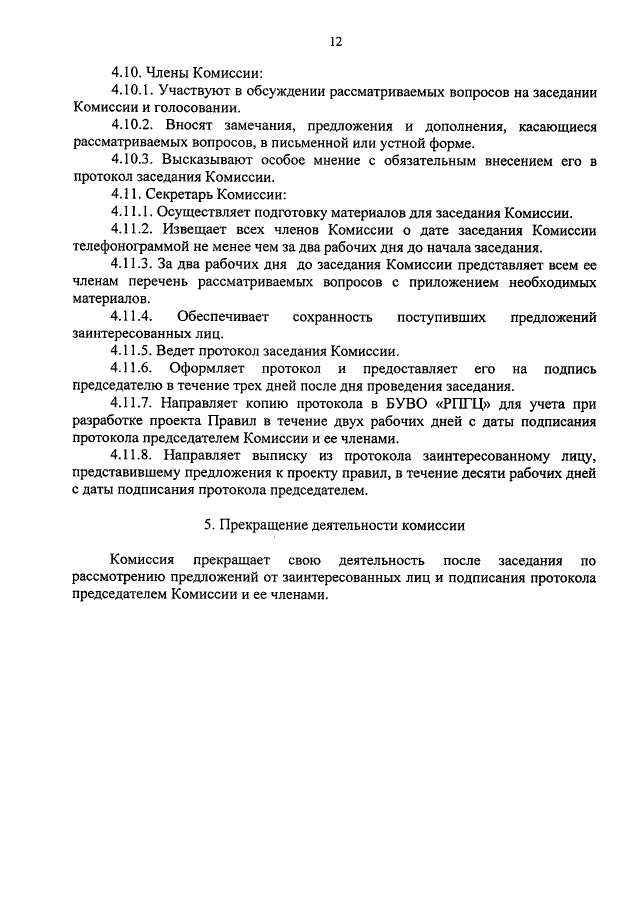 12

4.10. Члены Комиссии:

4.10.1. Участвуют в обсуждении рассматриваемых вопросов на заседании Комиссии и голосовании.

4.10.2. Вносят замечания, предложения и дополнения, касающиеся рассматриваемых вопросов, в письменной или устной форме.

4.10.3. Высказывают особое мнение с обязательным внесением его в протокол заседания Комиссии.

4.11. Секретарь Комиссии:

4.11.1. Осуществляет подготовку материалов для заседания Комиссии.

4.11.2. Извещает всех членов Комиссии о дате заседания Комиссии телефонограммой не менее чем за два рабочих дня до начала заседания.

4.11.3. За два рабочих дня до заседания Комиссии представляет всем ее членам перечень рассматриваемых вопросов с приложением необходимых материалов.

4.11.4. Обеспечивает сохранность поступивших предложений заинтересованных лиц.

4.11.5. Ведет протокол заседания Комиссии.

4.11.6. Оформляет протокол и предоставляет его на подпись председателю в течение трех дней после дня проведения заседания.

4.11.7. Направляет копию протокола в БУВО «РПГЦ» для учета при разработке проекта Правил в течение двух рабочих дней с даты подписания протокола председателем Комиссии и ее членами.

4.11.8. Направляет выписку из протокола заинтересованному лицу, представившему предложения к проекту правил, в течение десяти рабочих дней с даты подписания протокола председателем.

5. Прекращение деятельности комиссии

Комиссия прекращает свою деятельность после заседания по рассмотрению предложений от заинтересованных лиц и подписания протокола председателем Комиссии и ее членами.